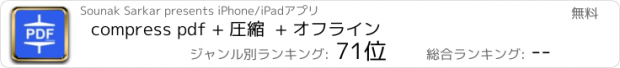 PDF

Sounak Sarkar presents iPhone/iPadアプリ

無料

compress pdf + 圧縮 + オフライン

ジャンル別ランキング: 71位

総合ランキング: --